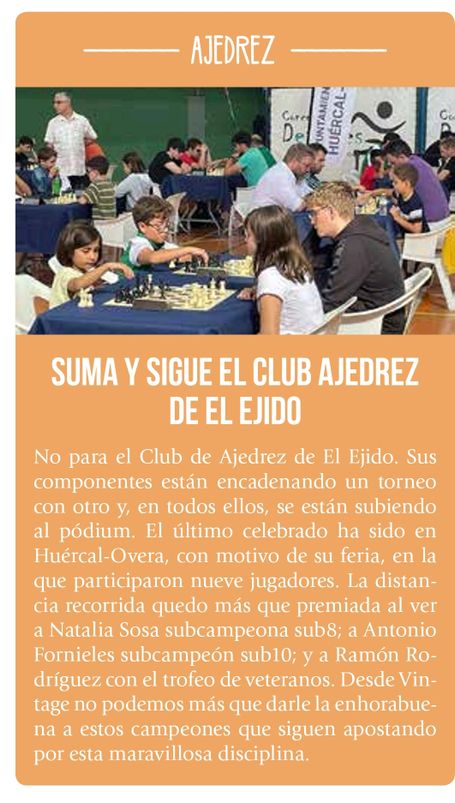 AJEDREZ

UNTAMIEN
HUÉRCAL-

SUMA Y SIGUE EL CLUB AJEDREZ DE EL EJIDO

No para el Club de Ajedrez de El Ejido. Sus componentes están encadenando un torneo con otro y, en todos ellos, se están subiendo al pódium. El último celebrado ha sido en Huércal-Overa, con motivo de su feria, en la que participaron nueve jugadores. La distancia recorrida quedo más que premiada al ver a Natalia Sosa subcampeona sub8; a Antonio Fornieles subcampeón sub10; y a Ramón Rodríguez con el trofeo de veteranos. Desde Vintage no podemos más que darle la enhorabuena a estos campeones que siguen apostando por esta maravillosa disciplina.